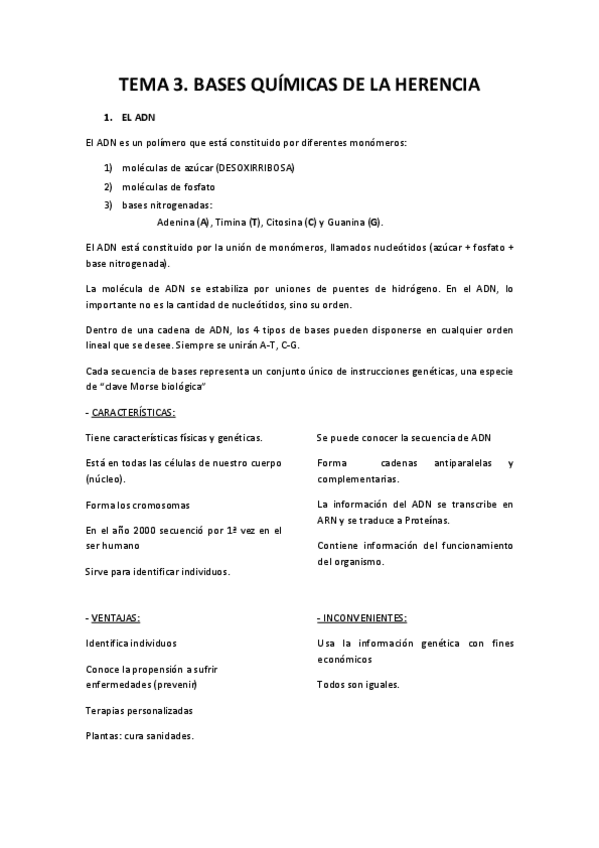 TEMA 3. BASES QUÍMICAS DE LA HERENCIA

1. EL ADN

El ADN es un polímero que está constituido por diferentes monómeros:

1) moléculas de azúcar (DESOXIRRIBOSA)
2) moléculas de fosfato
3) bases nitrogenadas:
Adenina (A), Timina (T), Citosina (C) y Guanina (G).

El ADN está constituido por la unión de monómeros, llamados nucleótidos (azúcar + fosfato + base nitrogenada).

La molécula de ADN se estabiliza por uniones de puentes de hidrógeno. En el ADN, lo importante no es la cantidad de nucleótidos, sino su orden.

Dentro de una cadena de ADN, los 4 tipos de bases pueden disponerse en cualquier orden lineal que se desee. Siempre se unirán A-T, C-G.

Cada secuencia de bases representa un conjunto único de instrucciones genéticas, una especie de "clave Morse biológica"

- CARACTERÍSTICAS:

Tiene características físicas y genéticas.

Está en todas las células de nuestro cuerpo (núcleo).

Forma los cromosomas

En el año 2000 secuenció por 1ª vez en el ser humano

Sirve para identificar individuos.

Se puede conocer la secuencia de ADN

Forma cadenas antiparalelas y complementarias.

La información del ADN se transcribe en ARN y se traduce a Proteínas.

Contiene información del funcionamiento del organismo.

- VENTAJAS:

Identifica individuos

Conoce la propensión a sufrir enfermedades (prevenir)

Terapias personalizadas

Plantas: cura sanidades.

- INCONVENIENTES:

Usa la información genética con fines económicos

Todos son iguales.